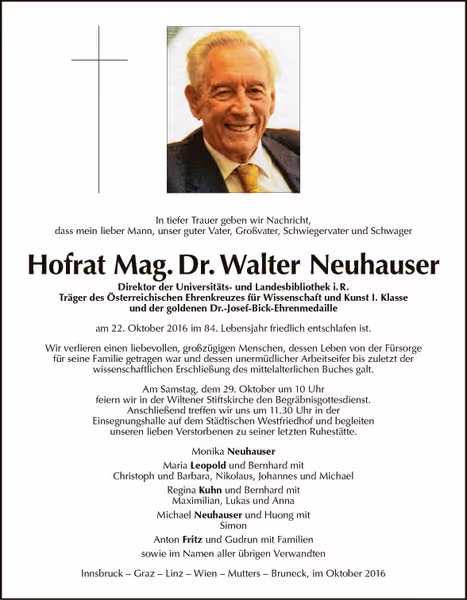 In tiefer Trauer geben wir Nachricht,
dass mein lieber Mann, unser guter Vater, Großvater, Schwiegervater und Schwager

Hofrat Mag. Dr. Walter Neuhauser

Direktor der Universitäts- und Landesbibliothek i. R.
Träger des Österreichischen Ehrenkreuzes für Wissenschaft und Kunst I. Klasse
und der goldenen Dr.-Josef-Bick-Ehrenmedaille

am 22. Oktober 2016 im 84. Lebensjahr friedlich entschlafen ist.

Wir verlieren einen liebevollen, großzügigen Menschen, dessen Leben von der Fürsorge für seine Familie getragen war und dessen unermüdlicher Arbeitseifer bis zuletzt der wissenschaftlichen Erschließung des mittelalterlichen Buches galt.

Am Samstag, dem 29. Oktober um 10 Uhr
feiern wir in der Wiltener Stiftskirche den Begräbnisgottesdienst.
Anschließend treffen wir uns um 11.30 Uhr in der
Einsegnungshalle auf dem Städtischen Westfriedhof und begleiten
unseren lieben Verstorbenen zu seiner letzten Ruhestätte.

Monika Neuhauser

Maria Leopold und Bernhard mit
Christoph und Barbara, Nikolaus, Johannes und Michael

Regina Kuhn und Bernhard mit
Maximilian, Lukas und Anna

Michael Neuhauser und Huong mit
Simon

Anton Fritz und Gudrun mit Familien

sowie im Namen aller übrigen Verwandten

Innsbruck – Graz – Linz – Wien – Mutters – Bruneck, im Oktober 2016